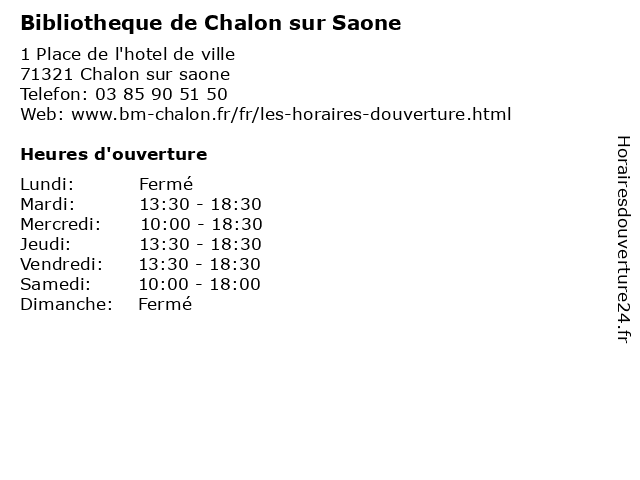 Bibliotheque de Chalon sur Saone

1 Place de l'hotel de ville
71321 Chalon sur saone
Telefon: 03 85 90 51 50
Web: www.bm-chalon.fr/fr/les-horaires-douverture.html

Heures d'ouverture

| | |
|---|---|
| Lundi: | Fermé |
| Mardi: | 13:30 - 18:30 |
| Mercredi: | 10:00 - 18:30 |
| Jeudi: | 13:30 - 18:30 |
| Vendredi: | 13:30 - 18:30 |
| Samedi: | 10:00 - 18:00 |
| Dimanche: | Fermé |

Horairesdouverture24.fr